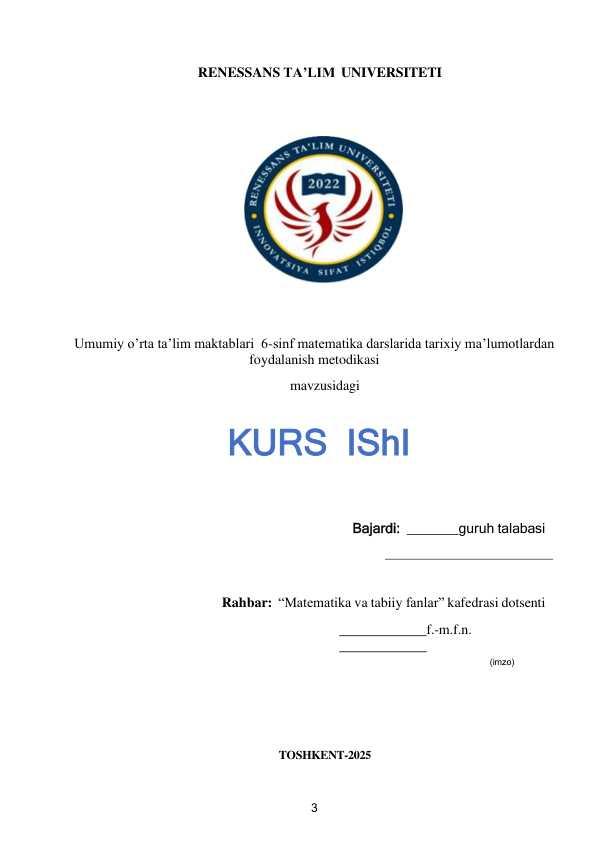 RENESSANS TA'LIM UNIVERSITETI

RENESSANS TA'LIM UNIVERSITETI
2022
INNOVATSIYA SIFAT ISTIQBOL

Umumiy o'rta ta'lim maktablari 6-sinf matematika darslarida tarixiy ma'lumotlardan foydalanish metodikasi

mavzusidagi

KURS IShI

Bajardi: ____guruh talabasi

____

Rahbar: "Matematika va tabiiy fanlar" kafedrasi dotsenti

____f.-m.f.n.

____

(imzo)

TOSHKENT-2025

3